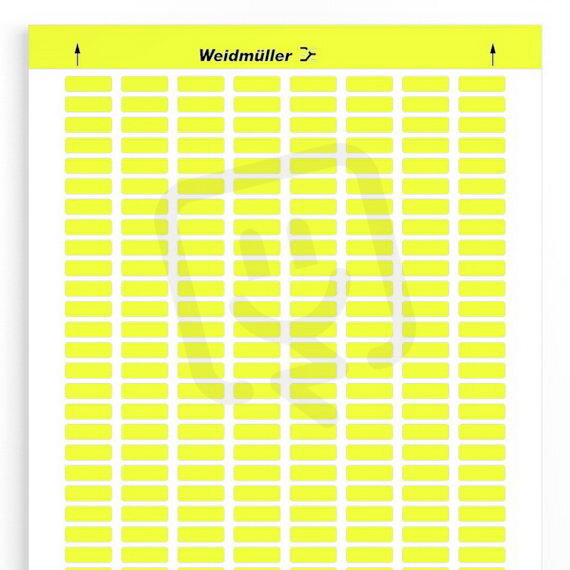 Weidmüller